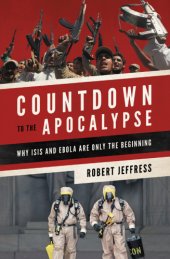 COUNTDOWN
TO THE APOCALYPSE

WHY ISIS AND EBOLA ARE ONLY THE BEGINNING

ROBERT JEFFRESS

ON